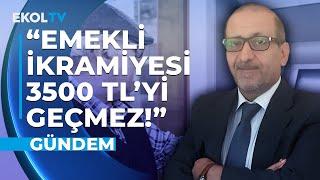 EKOLTV

“EMEKLİ İKRAMİYESİ 3500 TL’Yİ GEÇMEZ!”

GÜNDEM